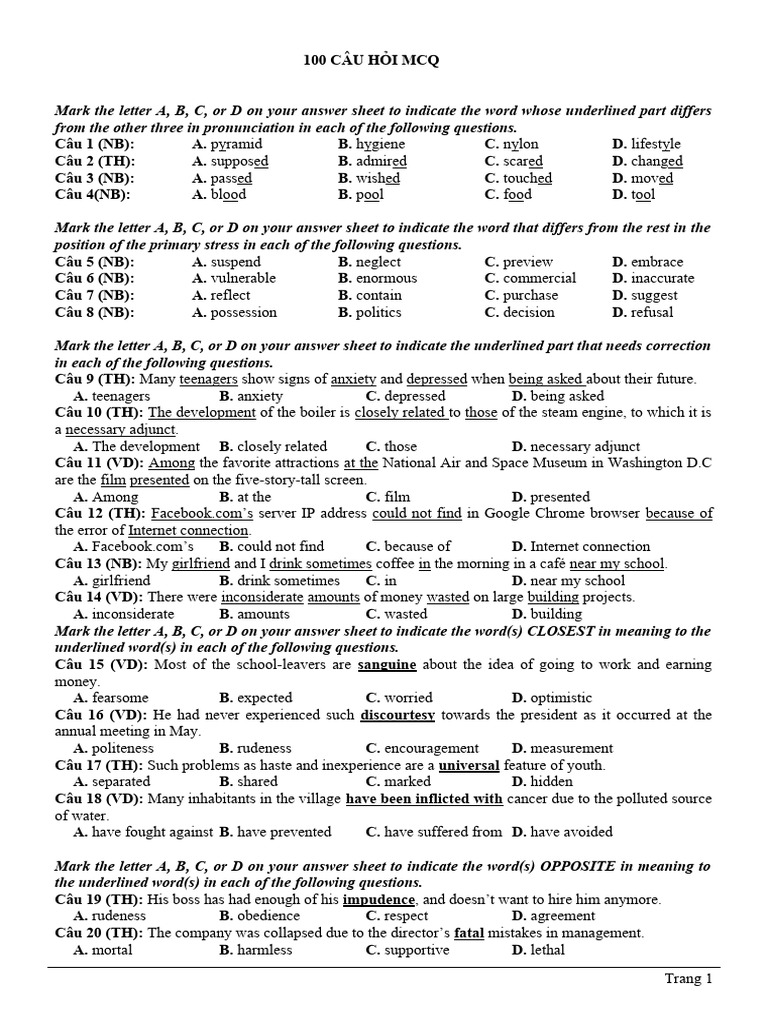 100 CÂU HỎI MCQ

Mark the letter A, B, C, or D on your answer sheet to indicate the word whose underlined part differs from the other three in pronunciation in each of the following questions.

Câu 1 (NB): A. pyramid B. hygiene C. nylon D. lifestyle
Câu 2 (TH): A. supposed B. admired C. scared D. changed
Câu 3 (NB): A. passed B. wished C. touched D. moved
Câu 4(NB): A. blood B. pool C. food D. tool

Mark the letter A, B, C, or D on your answer sheet to indicate the word that differs from the rest in the position of the primary stress in each of the following questions.

Câu 5 (NB): A. suspend B. neglect C. preview D. embrace
Câu 6 (NB): A. vulnerable B. enormous C. commercial D. inaccurate
Câu 7 (NB): A. reflect B. contain C. purchase D. suggest
Câu 8 (NB): A. possession B. politics C. decision D. refusal

Mark the letter A, B, C, or D on your answer sheet to indicate the underlined part that needs correction in each of the following questions.

Câu 9 (TH): Many teenagers show signs of anxiety and depressed when being asked about their future.
A. teenagers B. anxiety C. depressed D. being asked

Câu 10 (TH): The development of the boiler is closely related to those of the steam engine, to which it is a necessary adjunct.
A. The development B. closely related C. those D. necessary adjunct

Câu 11 (VD): Among the favorite attractions at the National Air and Space Museum in Washington D.C are the film presented on the five-story-tall screen.
A. Among B. at the C. film D. presented

Câu 12 (TH): Facebook.com's server IP address could not find in Google Chrome browser because of the error of Internet connection.
A. Facebook.com's B. could not find C. because of D. Internet connection

Câu 13 (NB): My girlfriend and I drink sometimes coffee in the morning in a café near my school.
A. girlfriend B. drink sometimes C. in D. near my school

Câu 14 (VD): There were inconsiderate amounts of money wasted on large building projects.
A. inconsiderate B. amounts C. wasted D. building

Mark the letter A, B, C, or D on your answer sheet to indicate the word(s) CLOSEST in meaning to the underlined word(s) in each of the following questions.

Câu 15 (VD): Most of the school-leavers are sanguine about the idea of going to work and earning money.
A. fearsome B. expected C. worried D. optimistic

Câu 16 (VD): He had never experienced such discourtesy towards the president as it occurred at the annual meeting in May.
A. politeness B. rudeness C. encouragement D. measurement

Câu 17 (TH): Such problems as haste and inexperience are a universal feature of youth.
A. separated B. shared C. marked D. hidden

Câu 18 (VD): Many inhabitants in the village have been inflicted with cancer due to the polluted source of water.
A. have fought against B. have prevented C. have suffered from D. have avoided

Mark the letter A, B, C, or D on your answer sheet to indicate the word(s) OPPOSITE in meaning to the underlined word(s) in each of the following questions.

Câu 19 (TH): His boss has had enough of his impudence, and doesn't want to hire him anymore.
A. rudeness B. obedience C. respect D. agreement

Câu 20 (TH): The company was collapsed due to the director's fatal mistakes in management.
A. mortal B. harmless C. supportive D. lethal

Trang 1